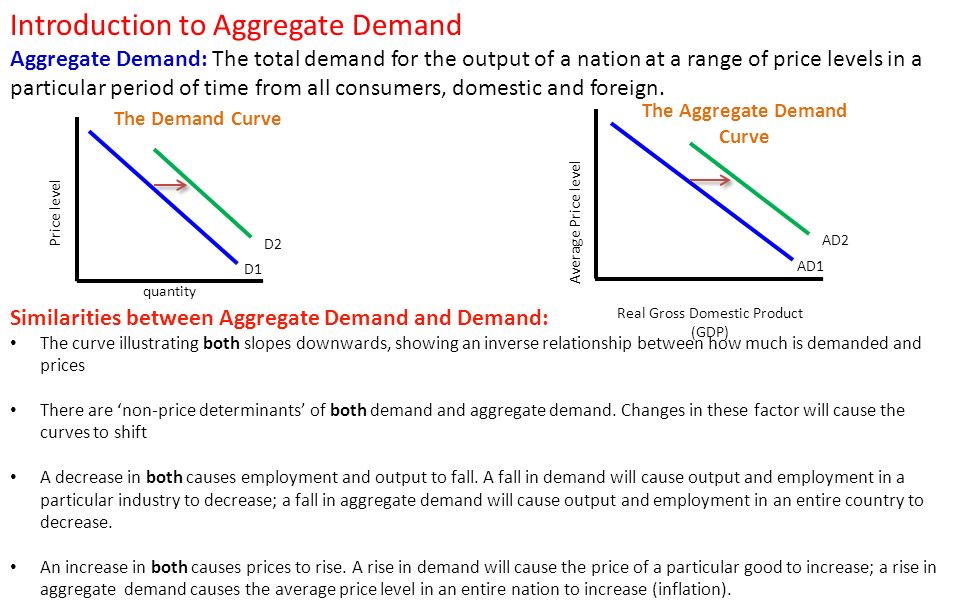 Introduction to Aggregate Demand

Aggregate Demand: The total demand for the output of a nation at a range of price levels in a particular period of time from all consumers, domestic and foreign.

The Demand Curve

Price level

D2

D1

quantity

The Aggregate Demand Curve

Average Price level

AD2

AD1

Real Gross Domestic Product (GDP)

Similarities between Aggregate Demand and Demand:

• The curve illustrating both slopes downwards, showing an inverse relationship between how much is demanded and prices

• There are 'non-price determinants' of both demand and aggregate demand. Changes in these factor will cause the curves to shift

• A decrease in both causes employment and output to fall. A fall in demand will cause output and employment in a particular industry to decrease; a fall in aggregate demand will cause output and employment in an entire country to decrease.

• An increase in both causes prices to rise. A rise in demand will cause the price of a particular good to increase; a rise in aggregate demand causes the average price level in an entire nation to increase (inflation).